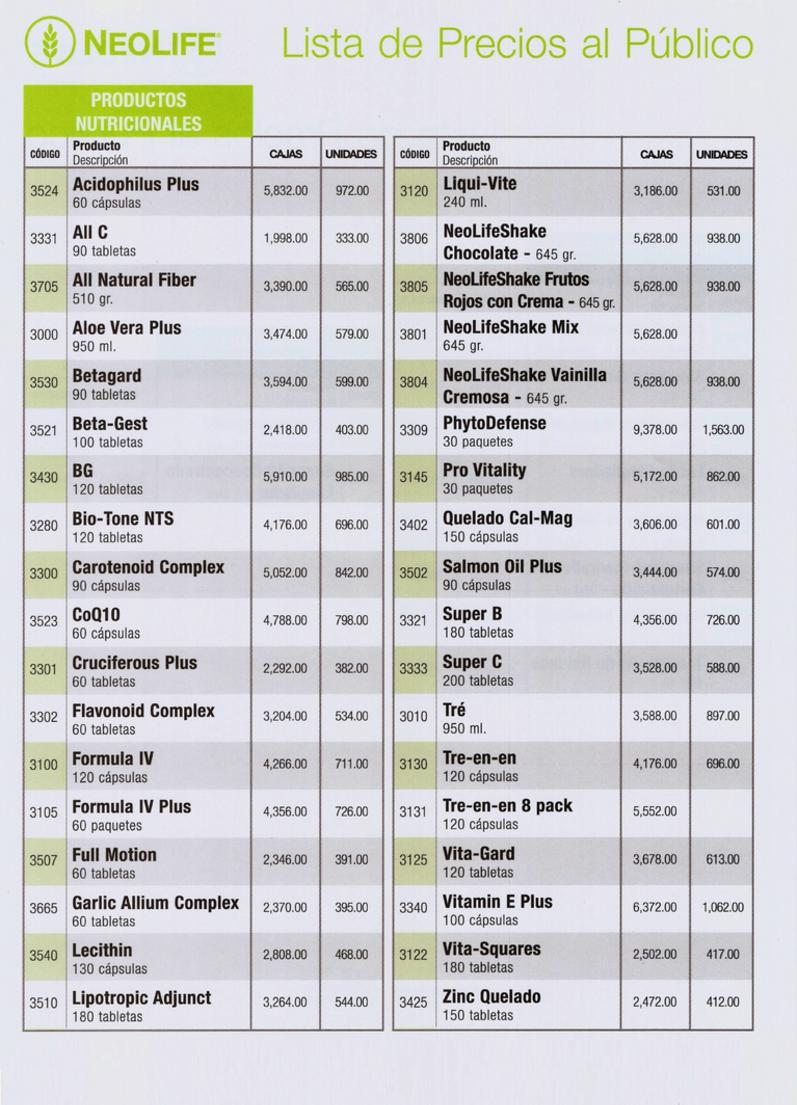 NEOLIFE® Lista de Precios al Público

PRODUCTOS NUTRICIONALES

| CÓDIGO | Producto Descripción | CAJAS | UNIDADES |
|---|---|---|---|
| 3524 | Acidophilus Plus 60 cápsulas | 5,832.00 | 972.00 |
| 3331 | All C 90 tabletas | 1,998.00 | 333.00 |
| 3705 | All Natural Fiber 510 gr. | 3,390.00 | 565.00 |
| 3000 | Aloe Vera Plus 950 ml. | 3,474.00 | 579.00 |
| 3530 | Betagard 90 tabletas | 3,594.00 | 599.00 |
| 3521 | Beta-Gest 100 tabletas | 2,418.00 | 403.00 |
| 3430 | BG 120 tabletas | 5,910.00 | 985.00 |
| 3280 | Bio-Tone NTS 120 tabletas | 4,176.00 | 696.00 |
| 3300 | Carotenoid Complex 90 cápsulas | 5,052.00 | 842.00 |
| 3523 | CoQ10 60 cápsulas | 4,788.00 | 798.00 |
| 3301 | Cruciferous Plus 60 tabletas | 2,292.00 | 382.00 |
| 3302 | Flavonoid Complex 60 tabletas | 3,204.00 | 534.00 |
| 3100 | Formula IV 120 cápsulas | 4,266.00 | 711.00 |
| 3105 | Formula IV Plus 60 paquetes | 4,356.00 | 726.00 |
| 3507 | Full Motion 60 tabletas | 2,346.00 | 391.00 |
| 3665 | Garlic Allium Complex 60 tabletas | 2,370.00 | 395.00 |
| 3540 | Lecithin 130 cápsulas | 2,808.00 | 468.00 |
| 3510 | Lipotropic Adjunct 180 tabletas | 3,264.00 | 544.00 |

| CÓDIGO | Producto Descripción | CAJAS | UNIDADES |
|---|---|---|---|
| 3120 | Liqui-Vite 240 ml. | 3,186.00 | 531.00 |
| 3806 | NeoLifeShake Chocolate - 645 gr. | 5,628.00 | 938.00 |
| 3805 | NeoLifeShake Frutos Rojos con Crema - 645 gr. | 5,628.00 | 938.00 |
| 3801 | NeoLifeShake Mix 645 gr. | 5,628.00 | |
| 3804 | NeoLifeShake Vainilla Cremosa - 645 gr. | 5,628.00 | 938.00 |
| 3309 | PhytoDefense 30 paquetes | 9,378.00 | 1,563.00 |
| 3145 | Pro Vitality 30 paquetes | 5,172.00 | 862.00 |
| 3402 | Quelado Cal-Mag 150 cápsulas | 3,606.00 | 601.00 |
| 3502 | Salmon Oil Plus 90 cápsulas | 3,444.00 | 574.00 |
| 3321 | Super B 180 tabletas | 4,356.00 | 726.00 |
| 3333 | Super C 200 tabletas | 3,528.00 | 588.00 |
| 3010 | Tré 950 ml. | 3,588.00 | 897.00 |
| 3130 | Tre-en-en 120 cápsulas | 4,176.00 | 696.00 |
| 3131 | Tre-en-en 8 pack 120 cápsulas | 5,552.00 | |
| 3125 | Vita-Gard 120 tabletas | 3,678.00 | 613.00 |
| 3340 | Vitamin E Plus 100 cápsulas | 6,372.00 | 1,062.00 |
| 3122 | Vita-Squares 180 tabletas | 2,502.00 | 417.00 |
| 3425 | Zinc Quelado 150 tabletas | 2,472.00 | 412.00 |